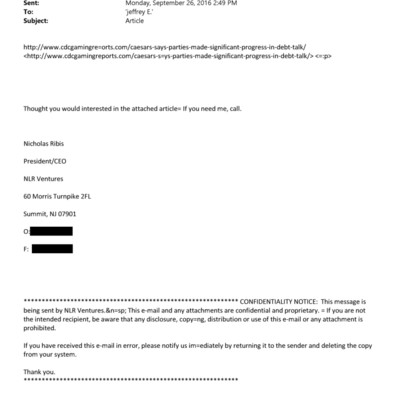 Sent: Monday, September 26, 2016 2:49 PM
To: 'jeffrey E.'
Subject: Article

http://www.cdcgamingre=orts.com/caesars-says-parties-made-significant-progress-in-debt-talk/ <http://www.cdcgamingreports.com/caesars-s=ys-parties-made-significant-progress-in-debt-talk/> <=:p>

Thought you would interested in the attached article= If you need me, call.

Nicholas Ribis

President/CEO

NLR Ventures

60 Morris Turnpike 2FL

Summit, NJ 07901

O:

F:

************************************************************ CONFIDENTIALITY NOTICE: This message is being sent by NLR Ventures.&n=sp; This e-mail and any attachments are confidential and proprietary. = If you are not the intended recipient, be aware that any disclosure, copy=ng, distribution or use of this e-mail or any attachment is prohibited.

If you have received this e-mail in error, please notify us im=ediately by returning it to the sender and deleting the copy from your system.

Thank you.
************************************************************